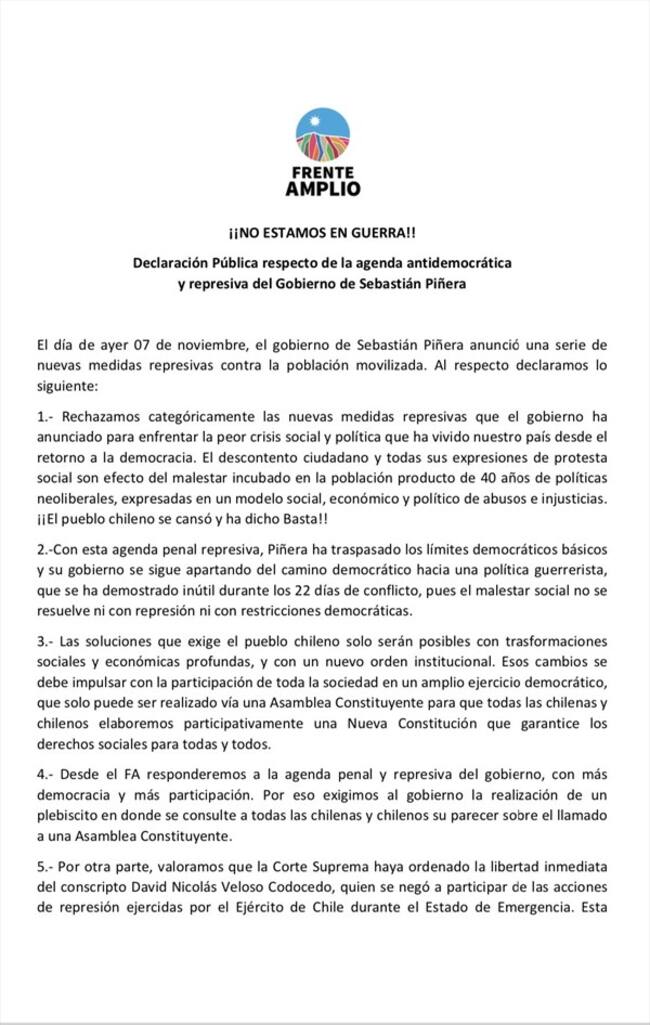 FRENTE AMPLIO

¡¡NO ESTAMOS EN GUERRA!!

Declaración Pública respecto de la agenda antidemocrática y represiva del Gobierno de Sebastián Piñera

El día de ayer 07 de noviembre, el gobierno de Sebastián Piñera anunció una serie de nuevas medidas represivas contra la población movilizada. Al respecto declaramos lo siguiente:

1.- Rechazamos categóricamente las nuevas medidas represivas que el gobierno ha anunciado para enfrentar la peor crisis social y política que ha vivido nuestro país desde el retorno a la democracia. El descontento ciudadano y todas sus expresiones de protesta social son efecto del malestar incubado en la población producto de 40 años de políticas neoliberales, expresadas en un modelo social, económico y político de abusos e injusticias. ¡¡El pueblo chileno se cansó y ha dicho Basta!!

2.-Con esta agenda penal represiva, Piñera ha traspasado los límites democráticos básicos y su gobierno se sigue apartando del camino democrático hacia una política guerrerista, que se ha demostrado inútil durante los 22 días de conflicto, pues el malestar social no se resuelve ni con represión ni con restricciones democráticas.

3.- Las soluciones que exige el pueblo chileno solo serán posibles con trasformaciones sociales y económicas profundas, y con un nuevo orden institucional. Esos cambios se debe impulsar con la participación de toda la sociedad en un amplio ejercicio democrático, que solo puede ser realizado vía una Asamblea Constituyente para que todas las chilenas y chilenos elaboremos participativamente una Nueva Constitución que garantice los derechos sociales para todas y todos.

4.- Desde el FA responderemos a la agenda penal y represiva del gobierno, con más democracia y más participación. Por eso exigimos al gobierno la realización de un plebiscito en donde se consulte a todas las chilenas y chilenos su parecer sobre el llamado a una Asamblea Constituyente.

5.- Por otra parte, valoramos que la Corte Suprema haya ordenado la libertad inmediata del conscripto David Nicolás Veloso Codocedo, quien se negó a participar de las acciones de represión ejercidas por el Ejército de Chile durante el Estado de Emergencia. Esta